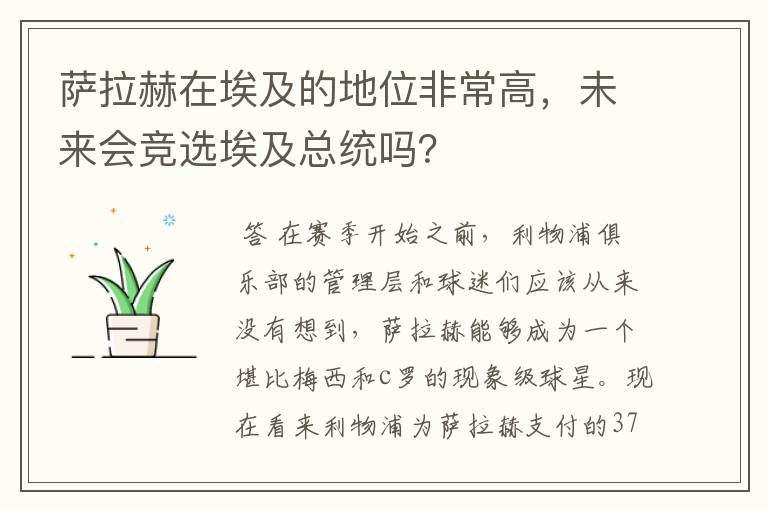 萨拉赫在埃及的地位非常高，未来会竞选埃及总统吗?

答 在赛季开始之前，利物浦俱乐部的管理层和球迷们应该从来没有想到，萨拉赫能够成为一个堪比梅西和C罗的现象级球星。现在看来利物浦为萨拉赫支付的37